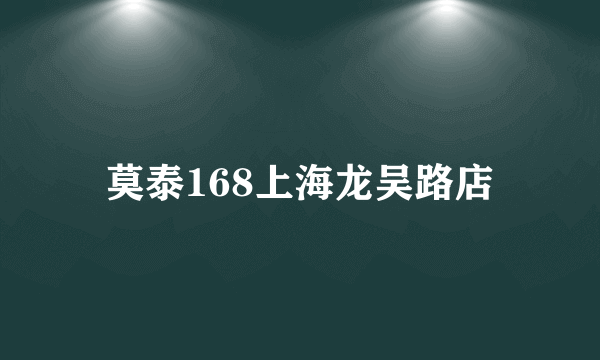 莫泰168上海龙吴路店